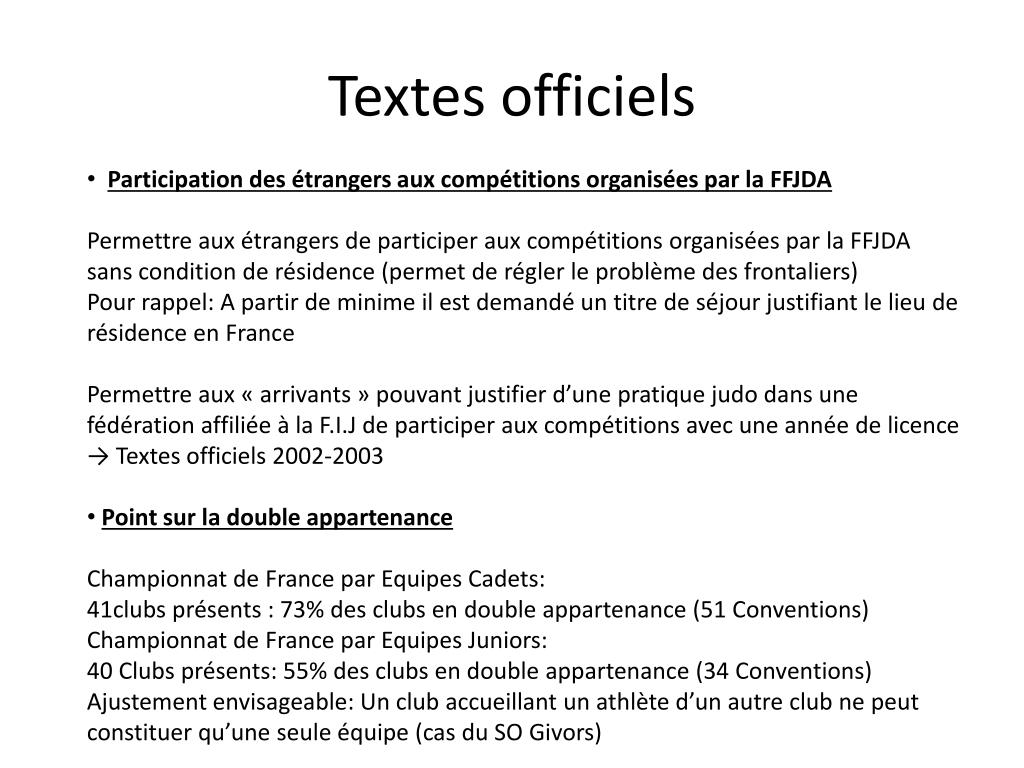 Textes officiels

• Participation des étrangers aux compétitions organisées par la FFJDA

Permettre aux étrangers de participer aux compétitions organisées par la FFJDA sans condition de résidence (permet de régler le problème des frontaliers)
Pour rappel: A partir de minime il est demandé un titre de séjour justifiant le lieu de résidence en France

Permettre aux « arrivants » pouvant justifier d’une pratique judo dans une fédération affiliée à la F.I.J de participer aux compétitions avec une année de licence → Textes officiels 2002-2003

• Point sur la double appartenance

Championnat de France par Equipes Cadets:
41clubs présents : 73% des clubs en double appartenance (51 Conventions)
Championnat de France par Equipes Juniors:
40 Clubs présents: 55% des clubs en double appartenance (34 Conventions)
Ajustement envisageable: Un club accueillant un athlète d’un autre club ne peut constituer qu’une seule équipe (cas du SO Givors)